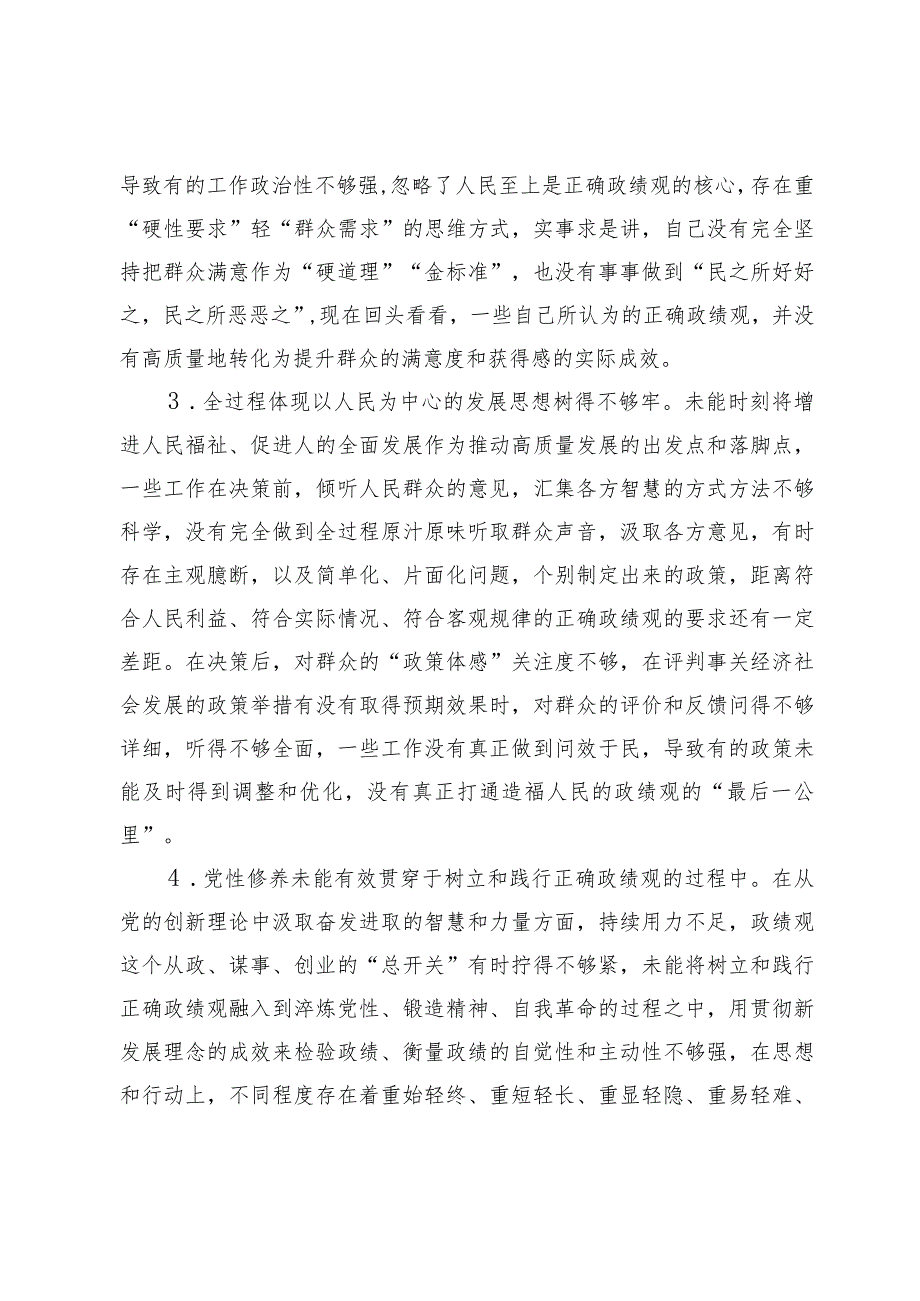 导致有的工作政治性不够强,忽略了人民至上是正确政绩观的核心,存在重“硬性要求”轻“群众需求”的思维方式，实事求是讲，自己没有完全坚持把群众满意作为“硬道理”“金标准”，也没有事事做到“民之所好好之，民之所恶恶之”,现在回头看看，一些自己所认为的正确政绩观，并没有高质量地转化为提升群众的满意度和获得感的实际成效。

3．全过程体现以人民为中心的发展思想树得不够牢。未能时刻将增进人民福祉、促进人的全面发展作为推动高质量发展的出发点和落脚点，一些工作在决策前，倾听人民群众的意见，汇集各方智慧的方式方法不够科学，没有完全做到全过程原汁原味听取群众声音，汲取各方意见，有时存在主观臆断，以及简单化、片面化问题，个别制定出来的政策，距离符合人民利益、符合实际情况、符合客观规律的正确政绩观的要求还有一定差距。在决策后，对群众的“政策体感”关注度不够，在评判事关经济社会发展的政策举措有没有取得预期效果时，对群众的评价和反馈问得不够详细，听得不够全面，一些工作没有真正做到问效于民，导致有的政策未能及时得到调整和优化，没有真正打通造福人民的政绩观的“最后一公里”。

4．党性修养未能有效贯穿于树立和践行正确政绩观的过程中。在从党的创新理论中汲取奋发进取的智慧和力量方面，持续用力不足，政绩观这个从政、谋事、创业的“总开关”有时拧得不够紧，未能将树立和践行正确政绩观融入到淬炼党性、锻造精神、自我革命的过程之中，用贯彻新发展理念的成效来检验政绩、衡量政绩的自觉性和主动性不够强，在思想和行动上，不同程度存在着重始轻终、重短轻长、重显轻隐、重易轻难、